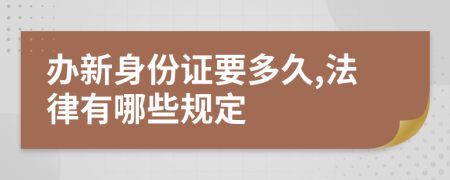 办新身份证要多久,法律有哪些规定